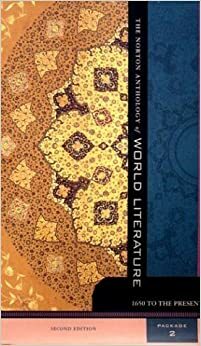 THE NORTON ANTHOLOGY of WORLD LITERATURE

1650 TO THE PRESEN

SECOND EDITION

PACKAGE 2